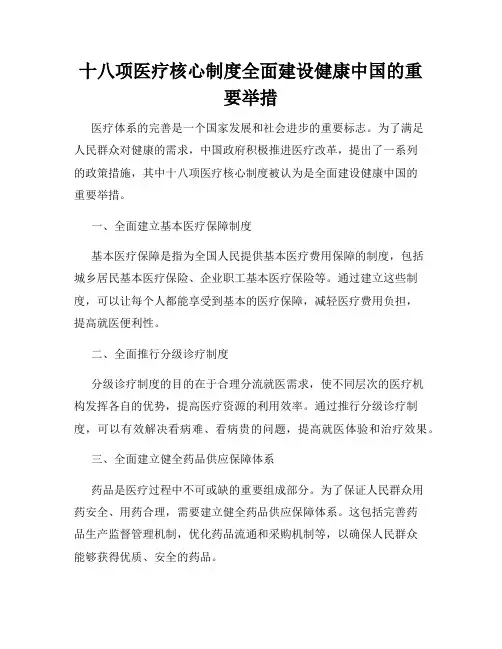 十八项医疗核心制度全面建设健康中国的重要举措

医疗体系的完善是一个国家发展和社会进步的重要标志。为了满足人民群众对健康的需求，中国政府积极推进医疗改革，提出了一系列的政策措施，其中十八项医疗核心制度被认为是全面建设健康中国的重要举措。

一、全面建立基本医疗保障制度

基本医疗保障是指为全国人民提供基本医疗费用保障的制度，包括城乡居民基本医疗保险、企业职工基本医疗保险等。通过建立这些制度，可以让每个人都能享受到基本的医疗保障，减轻医疗费用负担，提高就医便利性。

二、全面推行分级诊疗制度

分级诊疗制度的目的在于合理分流就医需求，使不同层次的医疗机构发挥各自的优势，提高医疗资源的利用效率。通过推行分级诊疗制度，可以有效解决看病难、看病贵的问题，提高就医体验和治疗效果。

三、全面建立健全药品供应保障体系

药品是医疗过程中不可或缺的重要组成部分。为了保证人民群众用药安全、用药合理，需要建立健全药品供应保障体系。这包括完善药品生产监督管理机制，优化药品流通和采购机制等，以确保人民群众能够获得优质、安全的药品。